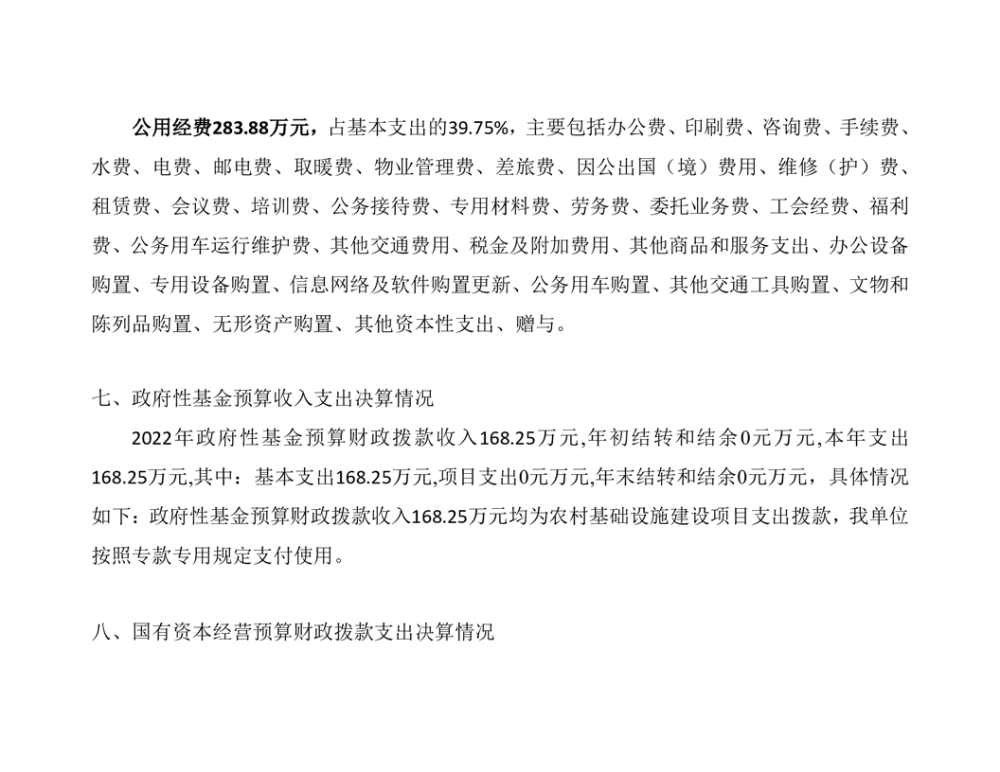 公用经费283.88万元，占基本支出的39.75%，主要包括办公费、印刷费、咨询费、手续费、水费、电费、邮电费、取暖费、物业管理费、差旅费、因公出国（境）费用、维修（护）费、租赁费、会议费、培训费、公务接待费、专用材料费、劳务费、委托业务费、工会经费、福利费、公务用车运行维护费、其他交通费用、税金及附加费用、其他商品和服务支出、办公设备购置、专用设备购置、信息网络及软件购置更新、公务用车购置、其他交通工具购置、文物和陈列品购置、无形资产购置、其他资本性支出、赠与。

七、政府性基金预算收入支出决算情况

2022年政府性基金预算财政拨款收入168.25万元,年初结转和结余0元万元,本年支出168.25万元,其中：基本支出168.25万元,项目支出0元万元,年末结转和结余0元万元，具体情况如下：政府性基金预算财政拨款收入168.25万元均为农村基础设施建设项目支出拨款，我单位按照专款专用规定支付使用。

八、国有资本经营预算财政拨款支出决算情况